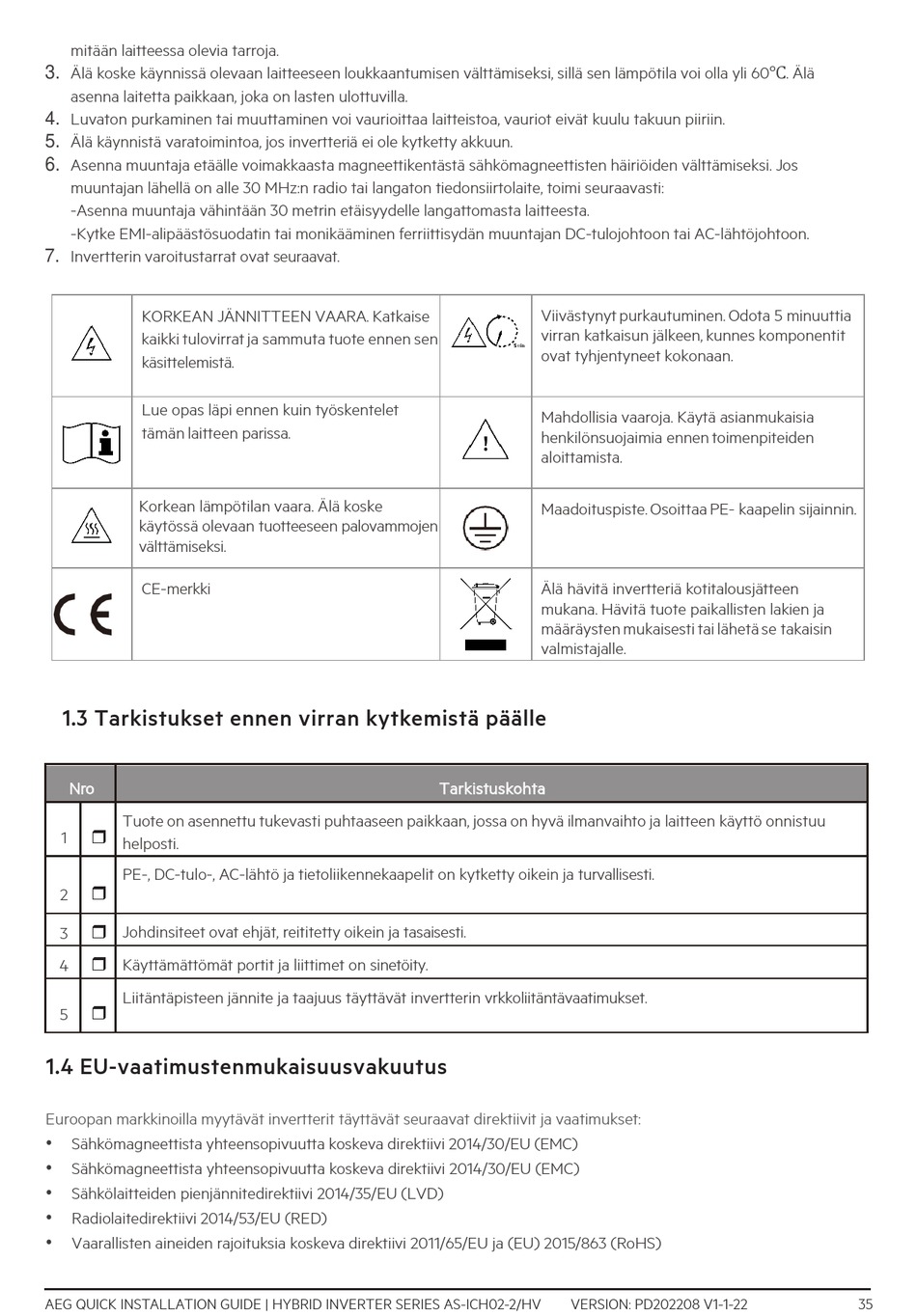 mitään laitteessa olevia tarroja.
3. Älä koske käynnissä olevaan laitteeseen loukkaantumisen välttämiseksi, sillä sen lämpötila voi olla yli 60°C. Älä asenna laitetta paikkaan, joka on lasten ulottuvilla.
4. Luvaton purkaminen tai muuttaminen voi vaurioittaa laitteistoa, vauriot eivät kuulu takuun piiriin.
5. Älä käynnistä varatoimintoa, jos invertteriä ei ole kytketty akkuun.
6. Asenna muuntaja etäälle voimakkaasta magneettikentästä sähkömagneettisten häiriöiden välttämiseksi. Jos muuntajan lähellä on alle 30 MHz:n radio tai langaton tiedonsiirtolaite, toimi seuraavasti:
-Asenna muuntaja vähintään 30 metrin etäisyydelle langattomasta laitteesta.
-Kytke EMI-alipäästösuodatin tai monikääminen ferriittisydän muuntajan DC-tulojohtoon tai AC-lähtöjohtoon.
7. Invertterin varoitustarrat ovat seuraavat.

| | | | |
|---|---|---|---|
| | KORKEAN JÄNNITTEEN VAARA. Katkaise kaikki tulovirrat ja sammuta tuote ennen sen käsittelemistä. | 5 Min | Viivästynyt purkautuminen. Odota 5 minuuttia virran katkaisun jälkeen, kunnes komponentit ovat tyhjentyneet kokonaan. |
| | Lue opas läpi ennen kuin työskentelet tämän laitteen parissa. | | Mahdollisia vaaroja. Käytä asianmukaisia henkilönsuojaimia ennen toimenpiteiden aloittamista. |
| | Korkean lämpötilan vaara. Älä koske käytössä olevaan tuotteeseen palovammojen välttämiseksi. | | Maadoituspiste. Osoittaa PE- kaapelin sijainnin. |
| CE | CE-merkki | | Älä hävitä invertteriä kotitalousjätteen mukana. Hävitä tuote paikallisten lakien ja määräysten mukaisesti tai lähetä se takaisin valmistajalle. |

1.3 Tarkistukset ennen virran kytkemistä päälle

| Nro | | Tarkistuskohta |
|---|---|---|
| 1 | ❒ | Tuote on asennettu tukevasti puhtaaseen paikkaan, jossa on hyvä ilmanvaihto ja laitteen käyttö onnistuu helposti. |
| 2 | ❒ | PE-, DC-tulo-, AC-lähtö ja tietoliikennekaapelit on kytketty oikein ja turvallisesti. |
| 3 | ❒ | Johdinsiteet ovat ehjät, reititetty oikein ja tasaisesti. |
| 4 | ❒ | Käyttämättömät portit ja liittimet on sinetöity. |
| 5 | ❒ | Liitäntäpisteen jännite ja taajuus täyttävät invertterin vrkkoliitäntävaatimukset. |

1.4 EU-vaatimustenmukaisuusvakuutus

Euroopan markkinoilla myytävät invertterit täyttävät seuraavat direktiivit ja vaatimukset:
• Sähkömagneettista yhteensopivuutta koskeva direktiivi 2014/30/EU (EMC)
• Sähkömagneettista yhteensopivuutta koskeva direktiivi 2014/30/EU (EMC)
• Sähkölaitteiden pienjännitedirektiivi 2014/35/EU (LVD)
• Radiolaitedirektiivi 2014/53/EU (RED)
• Vaarallisten aineiden rajoituksia koskeva direktiivi 2011/65/EU ja (EU) 2015/863 (RoHS)

AEG QUICK INSTALLATION GUIDE | HYBRID INVERTER SERIES AS-ICH02-2/HV VERSION: PD202208 V1-1-22 35